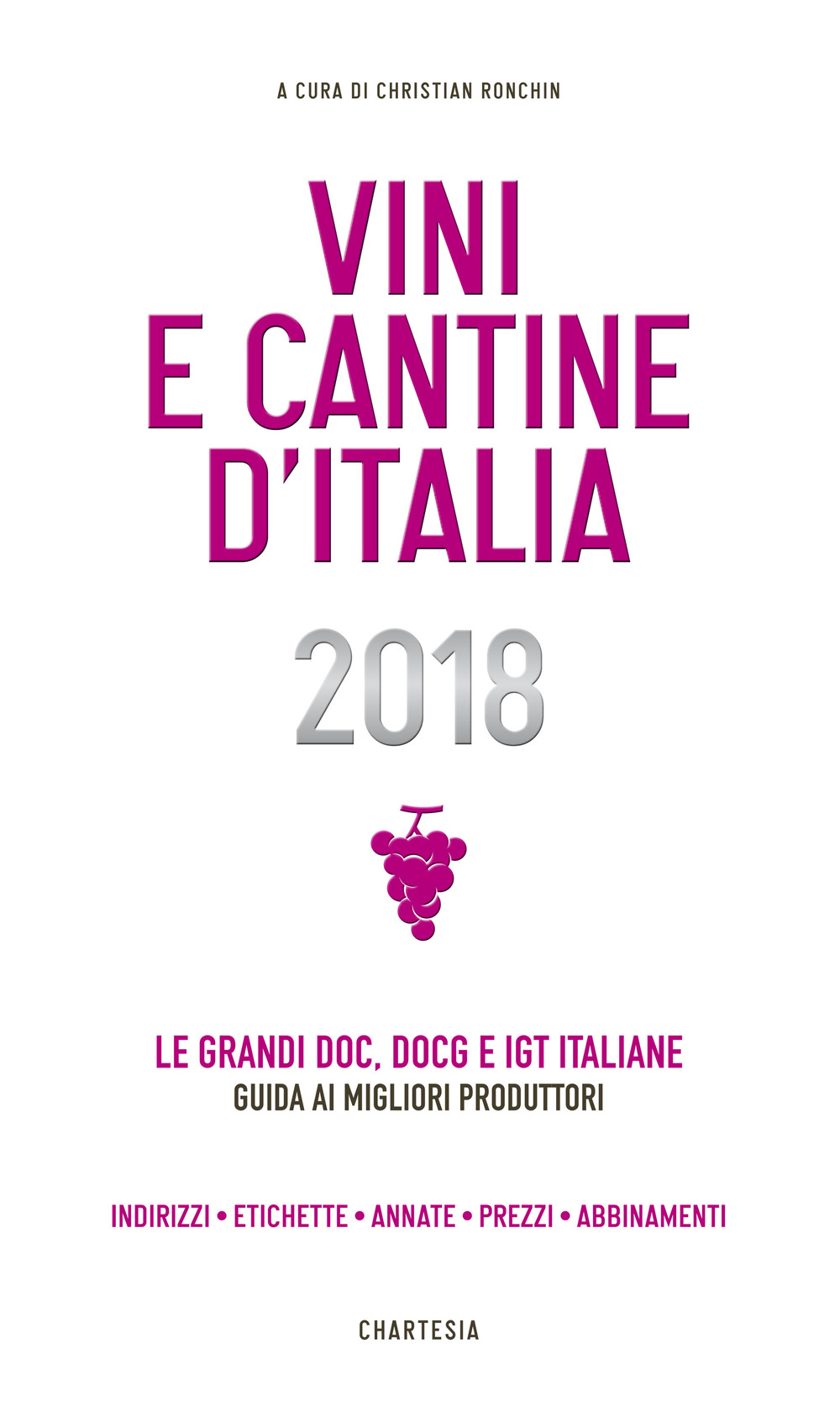 A CURA DI CHRISTIAN RONCHIN

VINI
E CANTINE
D'ITALIA

2018

LE GRANDI DOC, DOCG E IGT ITALIANE
GUIDA AI MIGLIORI PRODUTTORI

INDIRIZZI • ETICHETTE • ANNATE • PREZZI • ABBINAMENTI

CHARTESIA